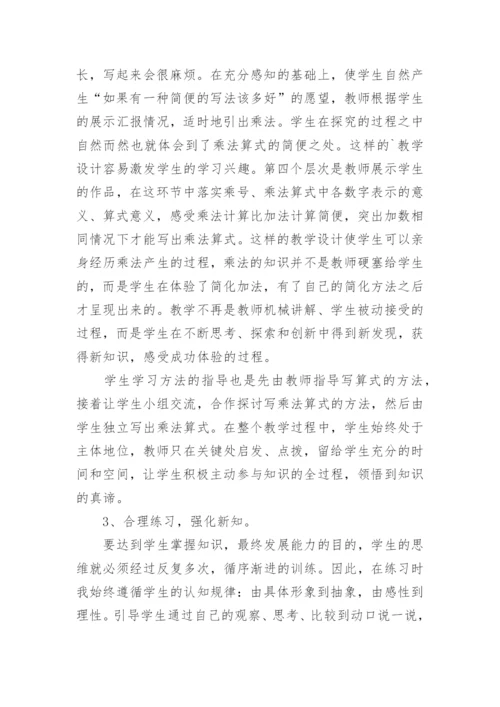 长，写起来会很麻烦。在充分感知的基础上，使学生自然产生“如果有一种简便的写法该多好”的愿望，教师根据学生的展示汇报情况，适时地引出乘法。学生在探究的过程之中自然而然也就体会到了乘法算式的简便之处。这样的`教学设计容易激发学生的学习兴趣。第四个层次是教师展示学生的作品，在这环节中落实乘号、乘法算式中各数字表示的意义、算式意义，感受乘法计算比加法计算简便，突出加数相同情况下才能写出乘法算式。这样的教学设计使学生可以亲身经历乘法产生的过程，乘法的知识并不是教师硬塞给学生的，而是学生在体验了简化加法，有了自己的简化方法之后才呈现出来的。教学不再是教师机械讲解、学生被动接受的过程，而是学生在不断思考、探索和创新中得到新发现，获得新知识，感受成功体验的过程。

学生学习方法的指导也是先由教师指导写算式的方法，接着让学生小组交流，合作探讨写乘法算式的方法，然后由学生独立写出乘法算式。在整个教学过程中，学生始终处于主体地位，教师只在关键处启发、点拨，留给学生充分的时间和空间，让学生积极主动参与知识的全过程，领悟到知识的真谛。

3、合理练习，强化新知。

要达到学生掌握知识，最终发展能力的目的，学生的思维就必须经过反复多次，循序渐进的训练。因此，在练习时我始终遵循学生的认知规律：由具体形象到抽象，由感性到理性。引导学生通过自己的观察、思考、比较到动口说一说，